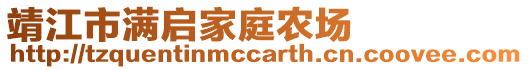 靖江市满启家庭农场
http://tzquentinmccarth.cn.coovee.com